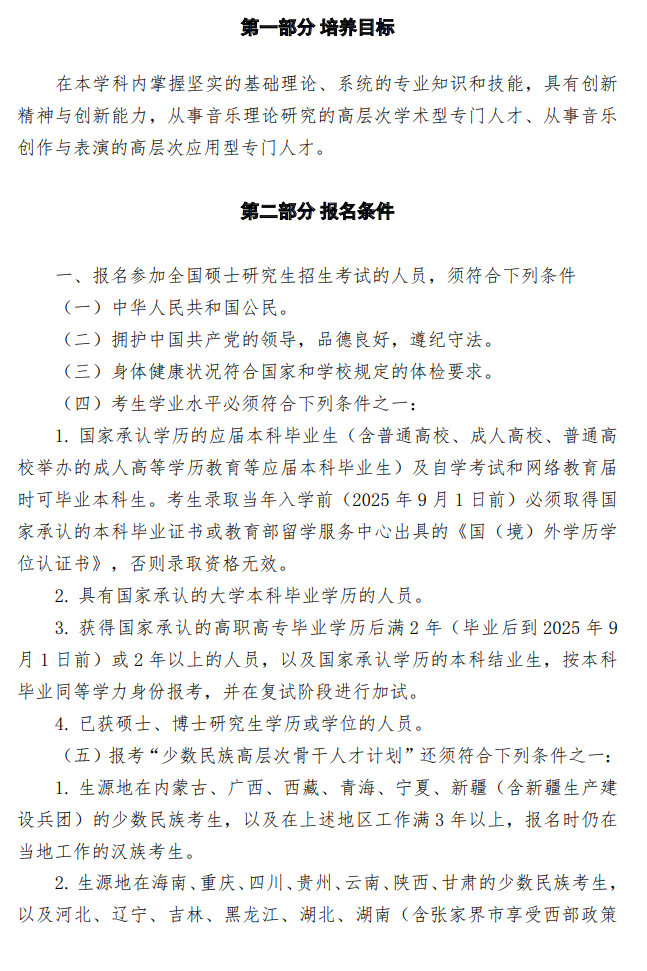 第一部分 培养目标

在本学科内掌握坚实的基础理论、系统的专业知识和技能，具有创新精神与创新能力，从事音乐理论研究的高层次学术型专门人才、从事音乐创作与表演的高层次应用型专门人才。

第二部分 报名条件

一、报名参加全国硕士研究生招生考试的人员，须符合下列条件

（一）中华人民共和国公民。

（二）拥护中国共产党的领导，品德良好，遵纪守法。

（三）身体健康状况符合国家和学校规定的体检要求。

（四）考生学业水平必须符合下列条件之一：

1. 国家承认学历的应届本科毕业生（含普通高校、成人高校、普通高校举办的成人高等学历教育等应届本科毕业生）及自学考试和网络教育届时可毕业本科生。考生录取当年入学前（2025 年 9 月 1 日前）必须取得国家承认的本科毕业证书或教育部留学服务中心出具的《国（境）外学历学位认证书》，否则录取资格无效。

2. 具有国家承认的大学本科毕业学历的人员。

3. 获得国家承认的高职高专毕业学历后满 2 年（毕业后到 2025 年 9 月 1 日前）或 2 年以上的人员，以及国家承认学历的本科结业生，按本科毕业同等学力身份报考，并在复试阶段进行加试。

4. 已获硕士、博士研究生学历或学位的人员。

（五）报考“少数民族高层次骨干人才计划”还须符合下列条件之一：

1. 生源地在内蒙古、广西、西藏、青海、宁夏、新疆（含新疆生产建设兵团）的少数民族考生，以及在上述地区工作满 3 年以上，报名时仍在当地工作的汉族考生。

2. 生源地在海南、重庆、四川、贵州、云南、陕西、甘肃的少数民族考生，以及河北、辽宁、吉林、黑龙江、湖北、湖南（含张家界市享受西部政策